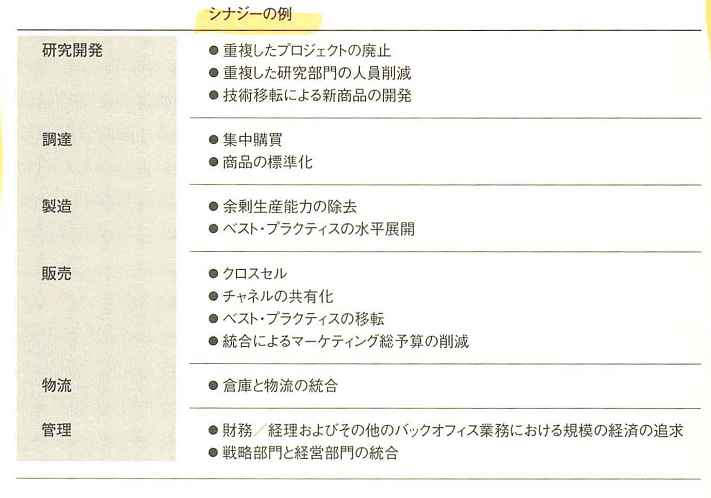 | | シナジーの例 |
|---|---|
| 研究開発 | ● 重複したプロジェクトの廃止<br>● 重複した研究部門の人員削減<br>● 技術移転による新商品の開発 |
| 調達 | ● 集中購買<br>● 商品の標準化 |
| 製造 | ● 余剰生産能力の除去<br>● ベスト・プラクティスの水平展開 |
| 販売 | ● クロスセル<br>● チャネルの共有化<br>● ベスト・プラクティスの移転<br>● 統合によるマーケティング総予算の削減 |
| 物流 | ● 倉庫と物流の統合 |
| 管理 | ● 財務／経理およびその他のバックオフィス業務における規模の経済の追求<br>● 戦略部門と経営部門の統合 |